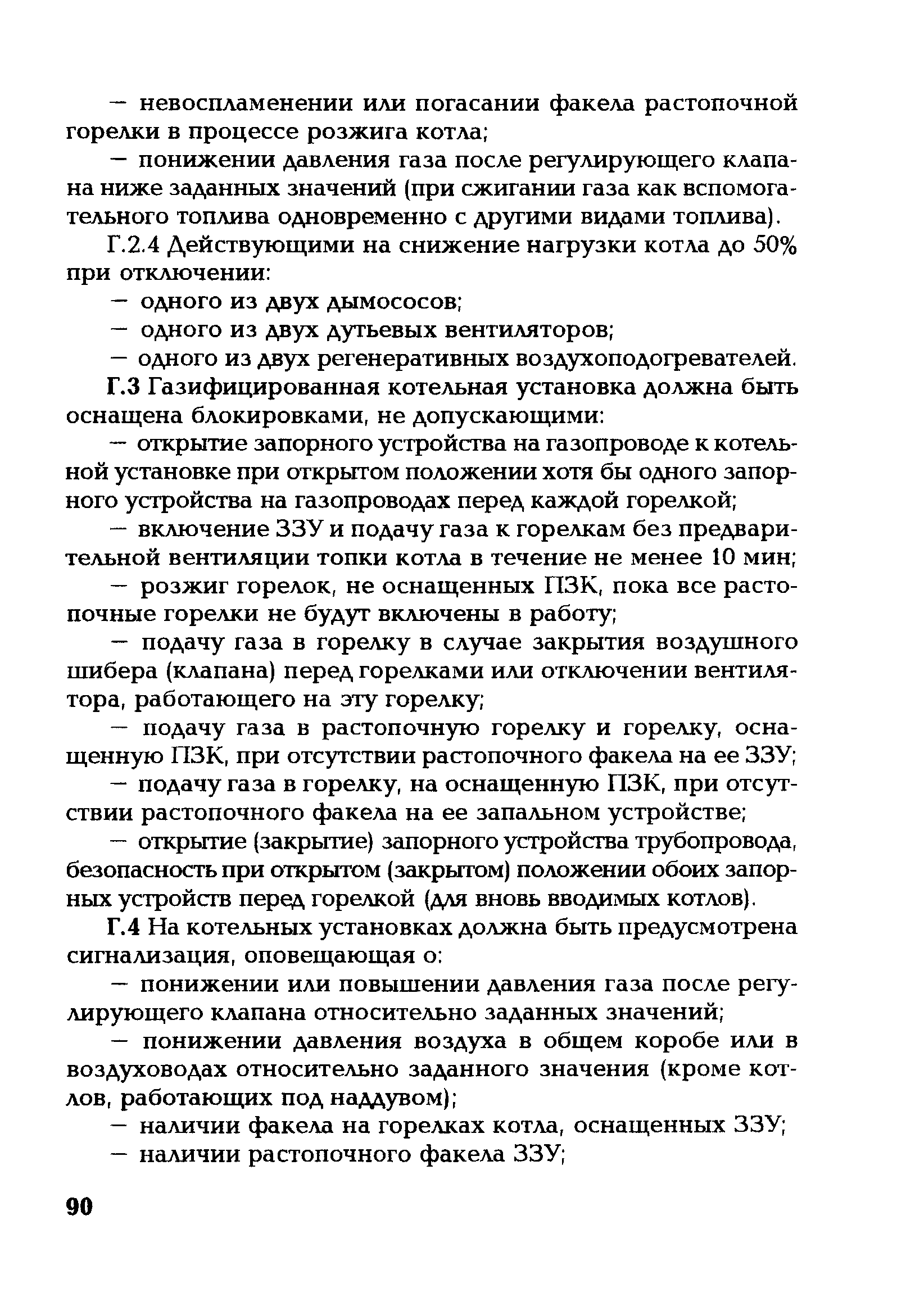 — невоспламенении или погасании факела растопочной горелки в процессе розжига котла;

— понижении давления газа после регулирующего клапана ниже заданных значений (при сжигании газа как вспомогательного топлива одновременно с другими видами топлива).

Г.2.4 Действующими на снижение нагрузки котла до 50% при отключении:

— одного из двух дымососов;

— одного из двух дутьевых вентиляторов;

— одного из двух регенеративных воздухоподогревателей.

Г.3 Газифицированная котельная установка должна быть оснащена блокировками, не допускающими:

— открытие запорного устройства на газопроводе к котельной установке при открытом положении хотя бы одного запорного устройства на газопроводах перед каждой горелкой;

— включение ЗЗУ и подачу газа к горелкам без предварительной вентиляции топки котла в течение не менее 10 мин;

— розжиг горелок, не оснащенных ПЗК, пока все растопочные горелки не будут включены в работу;

— подачу газа в горелку в случае закрытия воздушного шибера (клапана) перед горелками или отключении вентилятора, работающего на эту горелку;

— подачу газа в растопочную горелку и горелку, оснащенную ПЗК, при отсутствии растопочного факела на ее ЗЗУ;

— подачу газа в горелку, на оснащенную ПЗК, при отсутствии растопочного факела на ее запальном устройстве;

— открытие (закрытие) запорного устройства трубопровода, безопасность при открытом (закрытом) положении обоих запорных устройств перед горелкой (для вновь вводимых котлов).

Г.4 На котельных установках должна быть предусмотрена сигнализация, оповещающая о:

— понижении или повышении давления газа после регулирующего клапана относительно заданных значений;

— понижении давления воздуха в общем коробе или в воздуховодах относительно заданного значения (кроме котлов, работающих под наддувом);

— наличии факела на горелках котла, оснащенных ЗЗУ;

— наличии растопочного факела ЗЗУ;

90